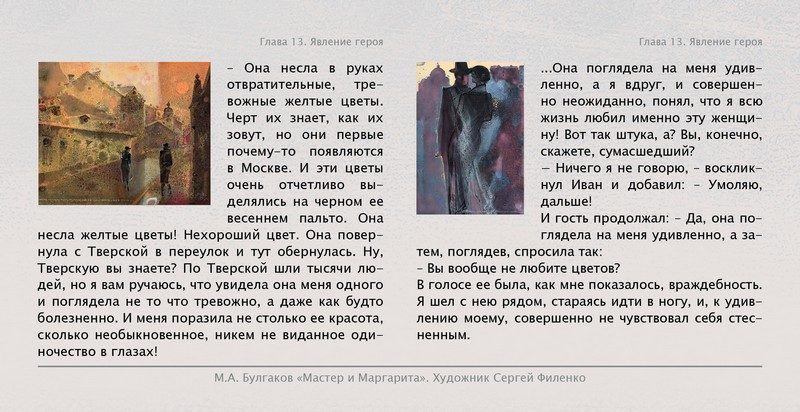 Глава 13. Явление героя

– Она несла в руках отвратительные, тревожные желтые цветы. Черт их знает, как их зовут, но они первые почему-то появляются в Москве. И эти цветы очень отчетливо выделялись на черном ее весеннем пальто. Она несла желтые цветы! Нехороший цвет. Она повернула с Тверской в переулок и тут обернулась. Ну, Тверскую вы знаете? По Тверской шли тысячи людей, но я вам ручаюсь, что увидела она меня одного и поглядела не то что тревожно, а даже как будто болезненно. И меня поразила не столько ее красота, сколько необыкновенное, никем не виданное одиночество в глазах!

Глава 13. Явление героя

...Она поглядела на меня удивленно, а я вдруг, и совершенно неожиданно, понял, что я всю жизнь любил именно эту женщину! Вот так штука, а? Вы, конечно, скажете, сумасшедший?
– Ничего я не говорю, – воскликнул Иван и добавил: – Умоляю, дальше!
И гость продолжал: – Да, она поглядела на меня удивленно, а затем, поглядев, спросила так:
– Вы вообще не любите цветов?
В голосе ее была, как мне показалось, враждебность. Я шел с нею рядом, стараясь идти в ногу, и, к удивлению моему, совершенно не чувствовал себя стесненным.

М.А. Булгаков «Мастер и Маргарита». Художник Сергей Филенко